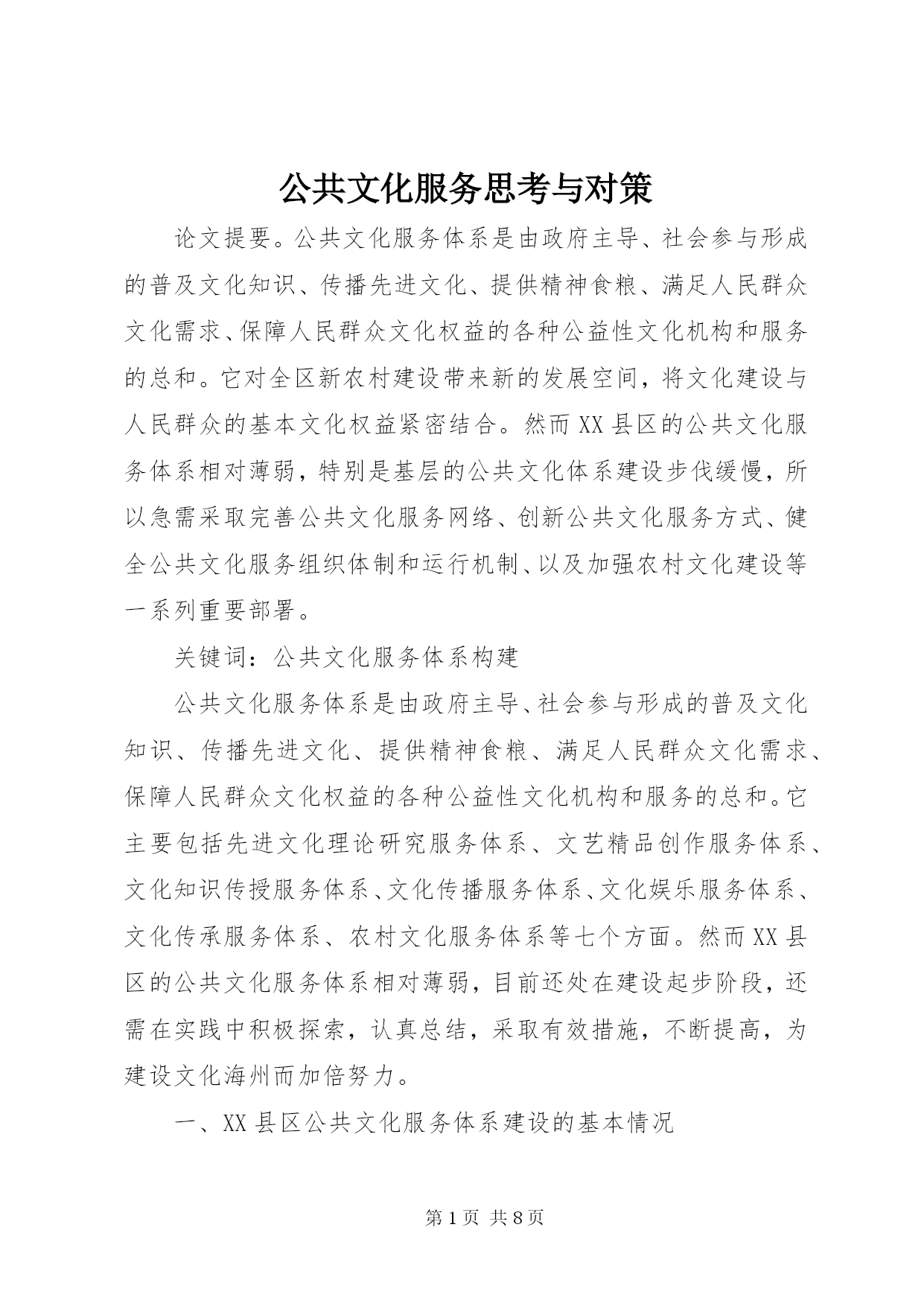 公共文化服务思考与对策

论文提要。公共文化服务体系是由政府主导、社会参与形成的普及文化知识、传播先进文化、提供精神食粮、满足人民群众文化需求、保障人民群众文化权益的各种公益性文化机构和服务的总和。它对全区新农村建设带来新的发展空间，将文化建设与人民群众的基本文化权益紧密结合。然而XX县区的公共文化服务体系相对薄弱，特别是基层的公共文化体系建设步伐缓慢，所以急需采取完善公共文化服务网络、创新公共文化服务方式、健全公共文化服务组织体制和运行机制、以及加强农村文化建设等一系列重要部署。

关键词：公共文化服务体系构建

公共文化服务体系是由政府主导、社会参与形成的普及文化知识、传播先进文化、提供精神食粮、满足人民群众文化需求、保障人民群众文化权益的各种公益性文化机构和服务的总和。它主要包括先进文化理论研究服务体系、文艺精品创作服务体系、文化知识传授服务体系、文化传播服务体系、文化娱乐服务体系、文化传承服务体系、农村文化服务体系等七个方面。然而XX县区的公共文化服务体系相对薄弱，目前还处在建设起步阶段，还需在实践中积极探索，认真总结，采取有效措施，不断提高，为建设文化海州而加倍努力。

一、XX县区公共文化服务体系建设的基本情况

第1页 共8页